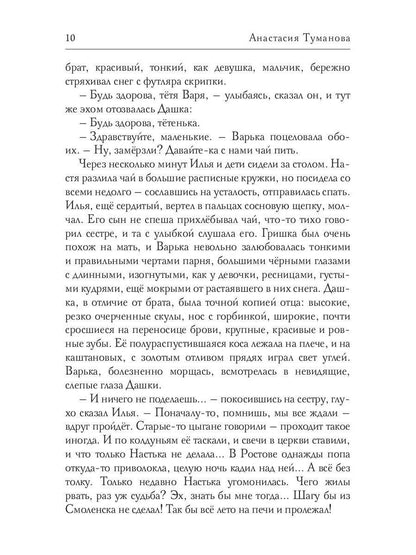 10 Анастасия Туманова

брат, красивый, тонкий, как девушка, мальчик, бережно стряхивал снег с футляра скрипки.

– Будь здорова, тётя Варя, – улыбаясь, сказал он, и тут же эхом отозвалась Дашка:

– Будь здорова, тётенька.

– Здравствуйте, маленькие. – Варька поцеловала обоих. – Ну, замёрзли? Давайте-ка с нами чай пить.

Через несколько минут Илья и дети сидели за столом. Настя разлила чай в большие расписные кружки, но посидела со всеми недолго – сославшись на усталость, отправилась спать. Илья, ещё сердитый, вертел в пальцах сосновую щепку, молчал. Его сын не спеша прихлёбывал чай, что-то тихо говорил сестре, и та с улыбкой слушала его. Гришка был очень похож на мать, и Варька невольно залюбовалась тонкими и правильными чертами парня, большими чёрными глазами с длинными, изогнутыми, как у девочки, ресницами, густыми кудрями, ещё мокрыми от растаявшего в них снега. Дашка, в отличие от брата, была точной копией отца: высокие, резко очерченные скулы, нос с горбинкой, широкие, почти сросшиеся на переносице брови, крупные, красивые и ровные зубы. Её полураспустившаяся коса лежала на плече, и на каштановых, с золотым отливом прядях играл свет углей. Варька, болезненно морщась, всмотрелась в невидящие, слепые глаза Дашки.

– И ничего не поделаешь… – покосившись на сестру, глухо сказал Илья. – Поначалу-то, помнишь, мы все ждали – вдруг пройдёт. Старые-то цыгане говорили – проходит такое иногда. И по колдуньям её таскали, и свечи в церкви ставили, и что только Настька не делала… В Ростове однажды попа откуда-то приволокла, целую ночь кадил над ней… А всё без толку. Только недавно Настька угомонилась. Чего жилы рвать, раз уж судьба? Эх, знать бы мне тогда… Шагу бы из Смоленска не сделал! Так бы всё лето на печи и пролежал!